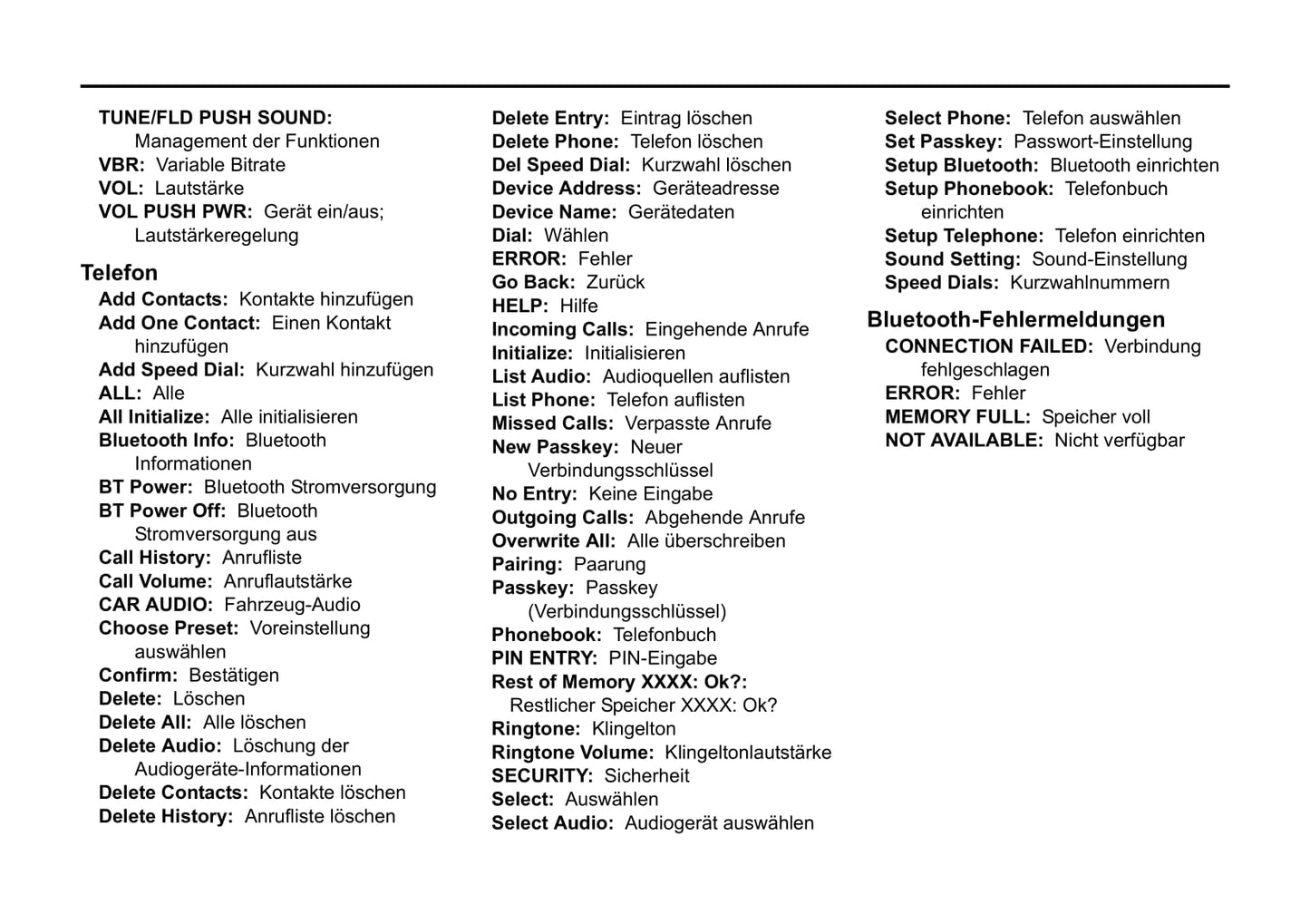 TUNE/FLD PUSH SOUND: Management der Funktionen
VBR: Variable Bitrate
VOL: Lautstärke
VOL PUSH PWR: Gerät ein/aus; Lautstärkeregelung

Telefon
Add Contacts: Kontakte hinzufügen
Add One Contact: Einen Kontakt hinzufügen
Add Speed Dial: Kurzwahl hinzufügen
ALL: Alle
All Initialize: Alle initialisieren
Bluetooth Info: Bluetooth Informationen
BT Power: Bluetooth Stromversorgung
BT Power Off: Bluetooth Stromversorgung aus
Call History: Anrufliste
Call Volume: Anruflautstärke
CAR AUDIO: Fahrzeug-Audio
Choose Preset: Voreinstellung auswählen
Confirm: Bestätigen
Delete: Löschen
Delete All: Alle löschen
Delete Audio: Löschung der Audiogeräte-Informationen
Delete Contacts: Kontakte löschen
Delete History: Anrufliste löschen

Delete Entry: Eintrag löschen
Delete Phone: Telefon löschen
Del Speed Dial: Kurzwahl löschen
Device Address: Geräteadresse
Device Name: Gerätedaten
Dial: Wählen
ERROR: Fehler
Go Back: Zurück
HELP: Hilfe
Incoming Calls: Eingehende Anrufe
Initialize: Initialisieren
List Audio: Audioquellen auflisten
List Phone: Telefon auflisten
Missed Calls: Verpasste Anrufe
New Passkey: Neuer Verbindungsschlüssel
No Entry: Keine Eingabe
Outgoing Calls: Abgehende Anrufe
Overwrite All: Alle überschreiben
Pairing: Paarung
Passkey: Passkey (Verbindungsschlüssel)
Phonebook: Telefonbuch
PIN ENTRY: PIN-Eingabe
Rest of Memory XXXX: Ok?: Restlicher Speicher XXXX: Ok?
Ringtone: Klingelton
Ringtone Volume: Klingeltonlautstärke
SECURITY: Sicherheit
Select: Auswählen
Select Audio: Audiogerät auswählen

Select Phone: Telefon auswählen
Set Passkey: Passwort-Einstellung
Setup Bluetooth: Bluetooth einrichten
Setup Phonebook: Telefonbuch einrichten
Setup Telephone: Telefon einrichten
Sound Setting: Sound-Einstellung
Speed Dials: Kurzwahlnummern

Bluetooth-Fehlermeldungen
CONNECTION FAILED: Verbindung fehlgeschlagen
ERROR: Fehler
MEMORY FULL: Speicher voll
NOT AVAILABLE: Nicht verfügbar